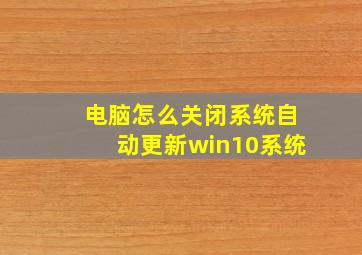 电脑怎么关闭系统自动更新win10系统